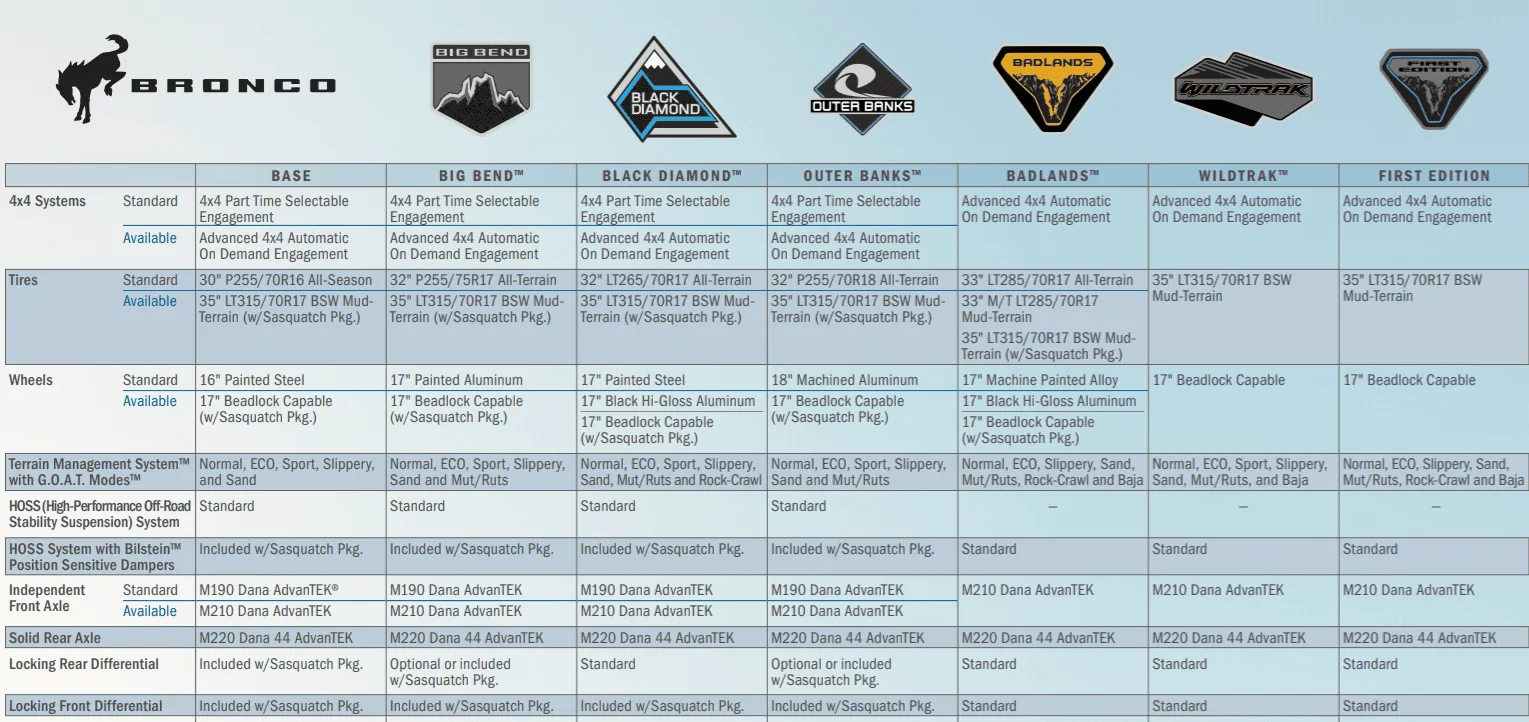 BRONCO

BIG BEND

BLACK DIAMOND

OUTER BANKS

BADLANDS

WILDTRAK

FIRST EDITION

| | | BASE | BIG BEND™ | BLACK DIAMOND™ | OUTER BANKS™ | BADLANDS™ | WILDTRAK™ | FIRST EDITION |
|---|---|---|---|---|---|---|---|---|
| 4x4 Systems | Standard | 4x4 Part Time Selectable Engagement | 4x4 Part Time Selectable Engagement | 4x4 Part Time Selectable Engagement | 4x4 Part Time Selectable Engagement | Advanced 4x4 Automatic On Demand Engagement | Advanced 4x4 Automatic On Demand Engagement | Advanced 4x4 Automatic On Demand Engagement |
| | Available | Advanced 4x4 Automatic On Demand Engagement | Advanced 4x4 Automatic On Demand Engagement | Advanced 4x4 Automatic On Demand Engagement | Advanced 4x4 Automatic On Demand Engagement | | | |
| Tires | Standard | 30" P255/70R16 All-Season | 32" P255/75R17 All-Terrain | 32" LT265/70R17 All-Terrain | 32" P255/70R18 All-Terrain | 33" LT285/70R17 All-Terrain | 35" LT315/70R17 BSW Mud-Terrain | 35" LT315/70R17 BSW Mud-Terrain |
| | Available | 35" LT315/70R17 BSW Mud-Terrain (w/Sasquatch Pkg.) | 35" LT315/70R17 BSW Mud-Terrain (w/Sasquatch Pkg.) | 35" LT315/70R17 BSW Mud-Terrain (w/Sasquatch Pkg.) | 35" LT315/70R17 BSW Mud-Terrain (w/Sasquatch Pkg.) | 33" M/T LT285/70R17 Mud-Terrain 35" LT315/70R17 BSW Mud-Terrain (w/Sasquatch Pkg.) | | |
| Wheels | Standard | 16" Painted Steel | 17" Painted Aluminum | 17" Painted Steel | 18" Machined Aluminum | 17" Machine Painted Alloy | 17" Beadlock Capable | 17" Beadlock Capable |
| | Available | 17" Beadlock Capable (w/Sasquatch Pkg.) | 17" Beadlock Capable (w/Sasquatch Pkg.) | 17" Black Hi-Gloss Aluminum 17" Beadlock Capable (w/Sasquatch Pkg.) | 17" Beadlock Capable (w/Sasquatch Pkg.) | 17" Black Hi-Gloss Aluminum 17" Beadlock Capable (w/Sasquatch Pkg.) | | |
| Terrain Management System™ with G.O.A.T. Modes™ | | Normal, ECO, Sport, Slippery, and Sand | Normal, ECO, Sport, Slippery, Sand and Mut/Ruts | Normal, ECO, Sport, Slippery, Sand, Mut/Ruts and Rock-Crawl | Normal, ECO, Sport, Slippery, Sand and Mut/Ruts | Normal, ECO, Slippery, Sand, Mut/Ruts, Rock-Crawl and Baja | Normal, ECO, Sport, Slippery, Sand, Mut/Ruts, and Baja | Normal, ECO, Slippery, Sand, Mut/Ruts, Rock-Crawl and Baja |
| HOSS (High-Performance Off-Road Stability Suspension) System | | Standard | Standard | Standard | Standard | – | – | – |
| HOSS System with Bilstein™ Position Sensitive Dampers | | Included w/Sasquatch Pkg. | Included w/Sasquatch Pkg. | Included w/Sasquatch Pkg. | Included w/Sasquatch Pkg. | Standard | Standard | Standard |
| Independent Front Axle | Standard | M190 Dana AdvanTEK® | M190 Dana AdvanTEK | M190 Dana AdvanTEK | M190 Dana AdvanTEK | M210 Dana AdvanTEK | M210 Dana AdvanTEK | M210 Dana AdvanTEK |
| | Available | M210 Dana AdvanTEK | M210 Dana AdvanTEK | M210 Dana AdvanTEK | M210 Dana AdvanTEK | | | |
| Solid Rear Axle | | M220 Dana 44 AdvanTEK | M220 Dana 44 AdvanTEK | M220 Dana 44 AdvanTEK | M220 Dana 44 AdvanTEK | M220 Dana 44 AdvanTEK | M220 Dana 44 AdvanTEK | M220 Dana 44 AdvanTEK |
| Locking Rear Differential | | Included w/Sasquatch Pkg. | Optional or included w/Sasquatch Pkg. | Standard | Optional or included w/Sasquatch Pkg. | Standard | Standard | Standard |
| Locking Front Differential | | Included w/Sasquatch Pkg. | Included w/Sasquatch Pkg. | Included w/Sasquatch Pkg. | Included w/Sasquatch Pkg. | Standard | Standard | Standard |